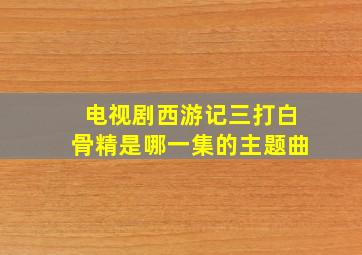 电视剧西游记三打白骨精是哪一集的主题曲